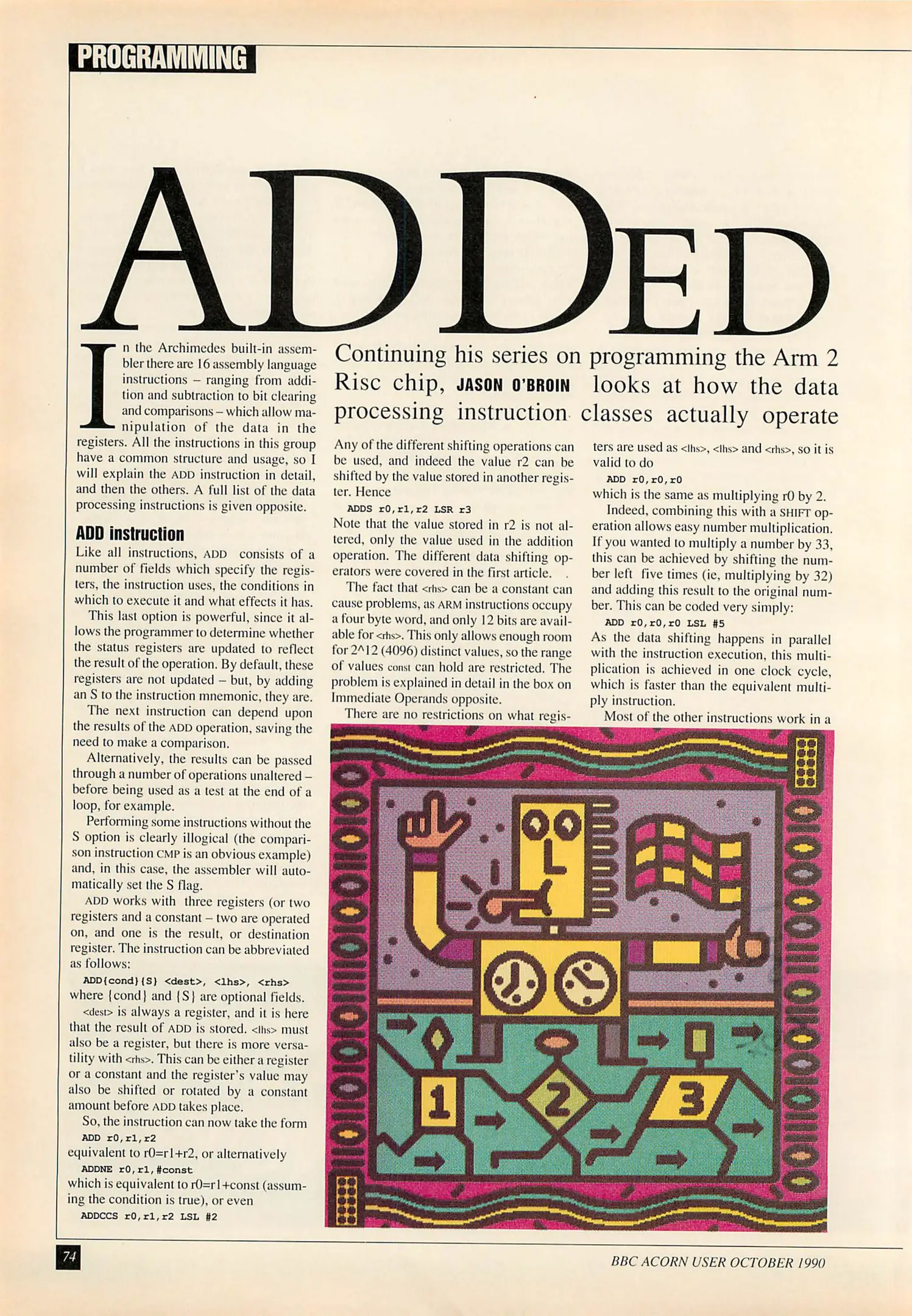 PROGRAMMING

ADDED

Continuing his series on programming the Arm 2 Risc chip, JASON O'BROIN looks at how the data processing instruction classes actually operate

In the Archimedes built-in assembler there are 16 assembly language instructions – ranging from addition and subtraction to bit clearing and comparisons – which allow manipulation of the data in the registers. All the instructions in this group have a common structure and usage, so I will explain the ADD instruction in detail, and then the others. A full list of the data processing instructions is given opposite.

ADD instruction

Like all instructions, ADD consists of a number of fields which specify the registers, the instruction uses, the conditions in which to execute it and what effects it has.

This last option is powerful, since it allows the programmer to determine whether the status registers are updated to reflect the result of the operation. By default, these registers are not updated – but, by adding an S to the instruction mnemonic, they are.

The next instruction can depend upon the results of the ADD operation, saving the need to make a comparison.

Alternatively, the results can be passed through a number of operations unaltered – before being used as a test at the end of a loop, for example.

Performing some instructions without the S option is clearly illogical (the comparison instruction CMP is an obvious example) and, in this case, the assembler will automatically set the S flag.

ADD works with three registers (or two registers and a constant – two are operated on, and one is the result, or destination register. The instruction can be abbreviated as follows:

ADD{cond}{S} <dest>, <lhs>, <rhs>

where {cond} and {S} are optional fields.

<dest> is always a register, and it is here that the result of ADD is stored. <lhs> must also be a register, but there is more versatility with <rhs>. This can be either a register or a constant and the register's value may also be shifted or rotated by a constant amount before ADD takes place.

So, the instruction can now take the form

ADD r0,r1,r2

equivalent to r0=r1+r2, or alternatively

ADDNE r0,r1,#const

which is equivalent to r0=r1+const (assuming the condition is true), or even

ADDCCS r0,r1,r2 LSL #2

Any of the different shifting operations can be used, and indeed the value r2 can be shifted by the value stored in another register. Hence

ADDS r0,r1,r2 LSR r3

Note that the value stored in r2 is not altered, only the value used in the addition operation. The different data shifting operators were covered in the first article.

The fact that <rhs> can be a constant can cause problems, as ARM instructions occupy a four byte word, and only 12 bits are available for <rhs>. This only allows enough room for 2^12 (4096) distinct values, so the range of values const can hold are restricted. The problem is explained in detail in the box on Immediate Operands opposite.

There are no restrictions on what registers are used as <lhs>, <lhs> and <rhs>, so it is valid to do

ADD r0,r0,r0

which is the same as multiplying r0 by 2.

Indeed, combining this with a SHIFT operation allows easy number multiplication. If you wanted to multiply a number by 33, this can be achieved by shifting the number left five times (ie, multiplying by 32) and adding this result to the original number. This can be coded very simply:

ADD r0,r0,r0 LSL #5

As the data shifting happens in parallel with the instruction execution, this multiplication is achieved in one clock cycle, which is faster than the equivalent multiply instruction.

Most of the other instructions work in a

1 2 3

74

BBC ACORN USER OCTOBER 1990